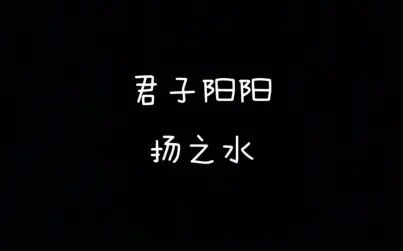 君子阳阳

扬之水